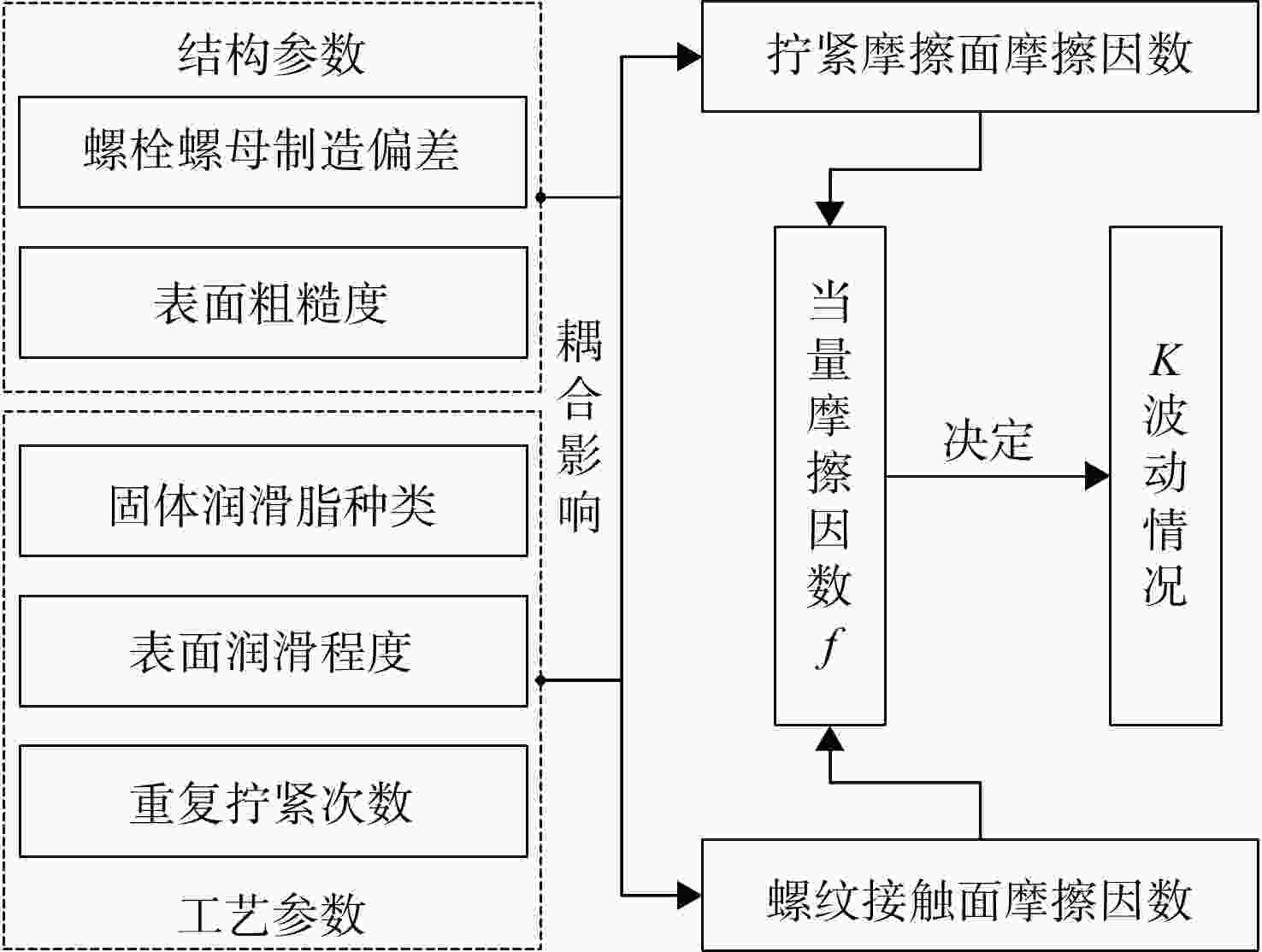 结构参数

螺栓螺母制造偏差

表面粗糙度

固体润滑脂种类

表面润滑程度

重复拧紧次数

工艺参数

耦合影响

拧紧摩擦面摩擦因数

当量摩擦因数 $f$

决定

$K$ 波动情况

螺纹接触面摩擦因数